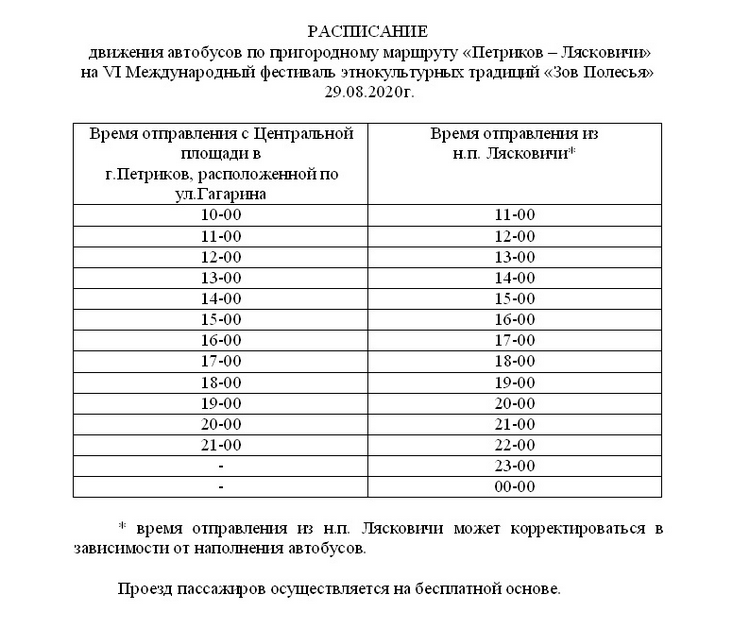 РАСПИСАНИЕ
движения автобусов по пригородному маршруту «Петриков – Лясковичи»
на VI Международный фестиваль этнокультурных традиций «Зов Полесья»
29.08.2020г.

| Время отправления с Центральной площади в г.Петриков, расположенной по ул.Гагарина | Время отправления из н.п. Лясковичи* |
|---|---|
| 10-00 | 11-00 |
| 11-00 | 12-00 |
| 12-00 | 13-00 |
| 13-00 | 14-00 |
| 14-00 | 15-00 |
| 15-00 | 16-00 |
| 16-00 | 17-00 |
| 17-00 | 18-00 |
| 18-00 | 19-00 |
| 19-00 | 20-00 |
| 20-00 | 21-00 |
| 21-00 | 22-00 |
| - | 23-00 |
| - | 00-00 |

* время отправления из н.п. Лясковичи может корректироваться в зависимости от наполнения автобусов.

Проезд пассажиров осуществляется на бесплатной основе.